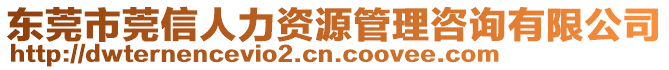 东莞市莞信人力资源管理咨询有限公司
http://dwternencevio2.cn.coovee.com